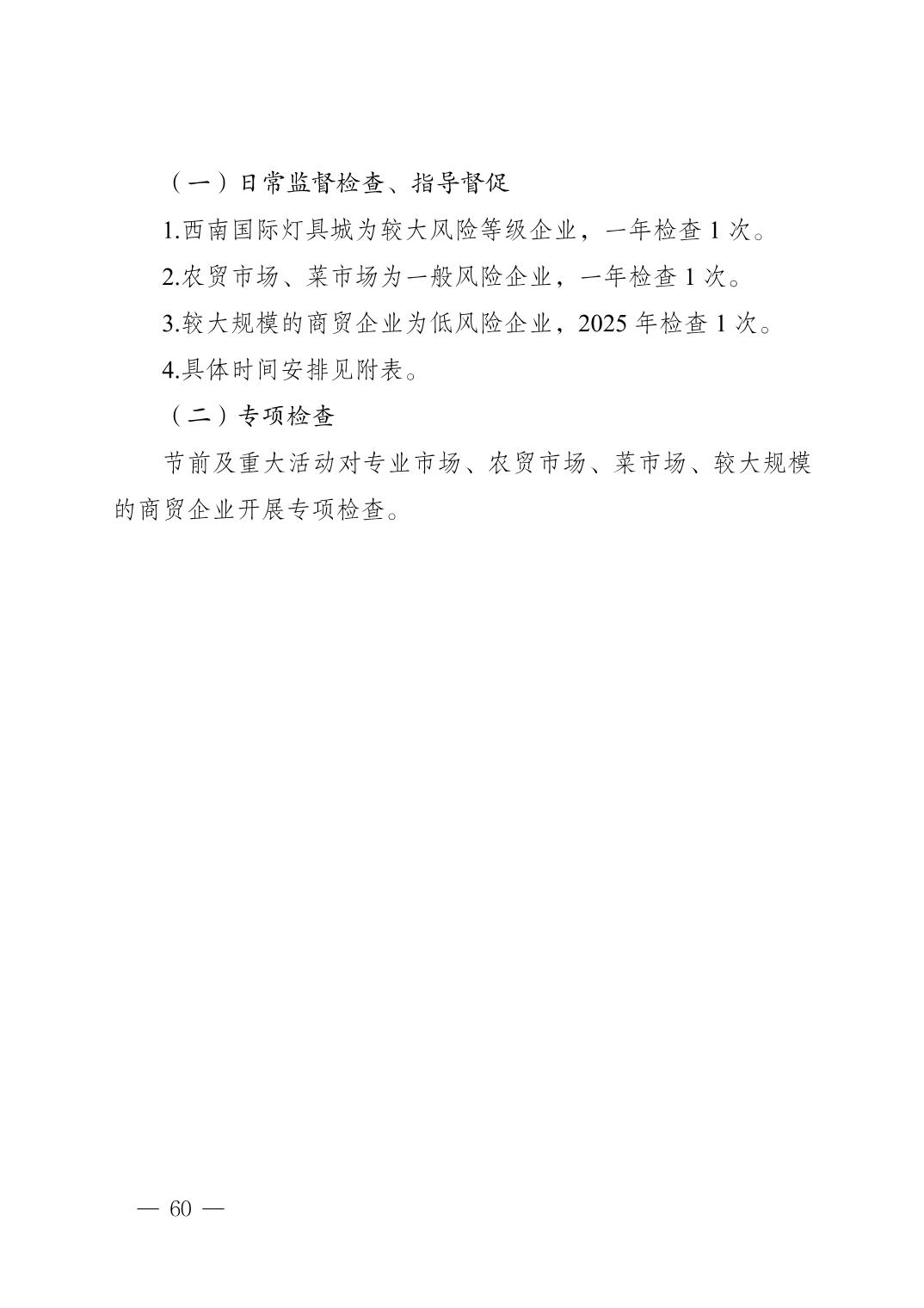 （一）日常监督检查、指导督促

1.西南国际灯具城为较大风险等级企业，一年检查1次。

2.农贸市场、菜市场为一般风险企业，一年检查1次。

3.较大规模的商贸企业为低风险企业，2025年检查1次。

4.具体时间安排见附表。

（二）专项检查

节前及重大活动对专业市场、农贸市场、菜市场、较大规模的商贸企业开展专项检查。

— 60 —